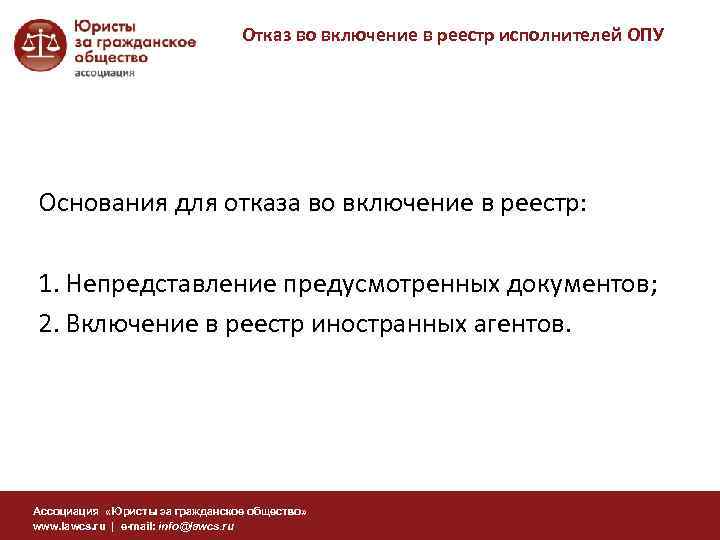 Юристы за гражданское общество
ассоциация

Отказ во включение в реестр исполнителей ОПУ

Основания для отказа во включение в реестр:

1. Непредставление предусмотренных документов;
2. Включение в реестр иностранных агентов.

Ассоциация «Юристы за гражданское общество»
www.lawcs.ru | e-mail: info@lawcs.ru